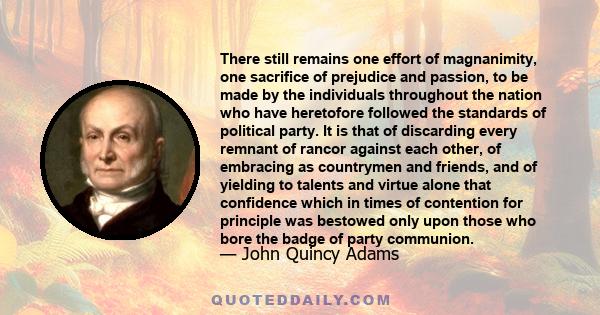 There still remains one effort of magnanimity, one sacrifice of prejudice and passion, to be made by the individuals throughout the nation who have heretofore followed the standards of political party. It is that of discarding every remnant of rancor against each other, of embracing as countrymen and friends, and of yielding to talents and virtue alone that confidence which in times of contention for principle was bestowed only upon those who bore the badge of party communion.

— John Quincy Adams

QUOTEDDAILY.COM